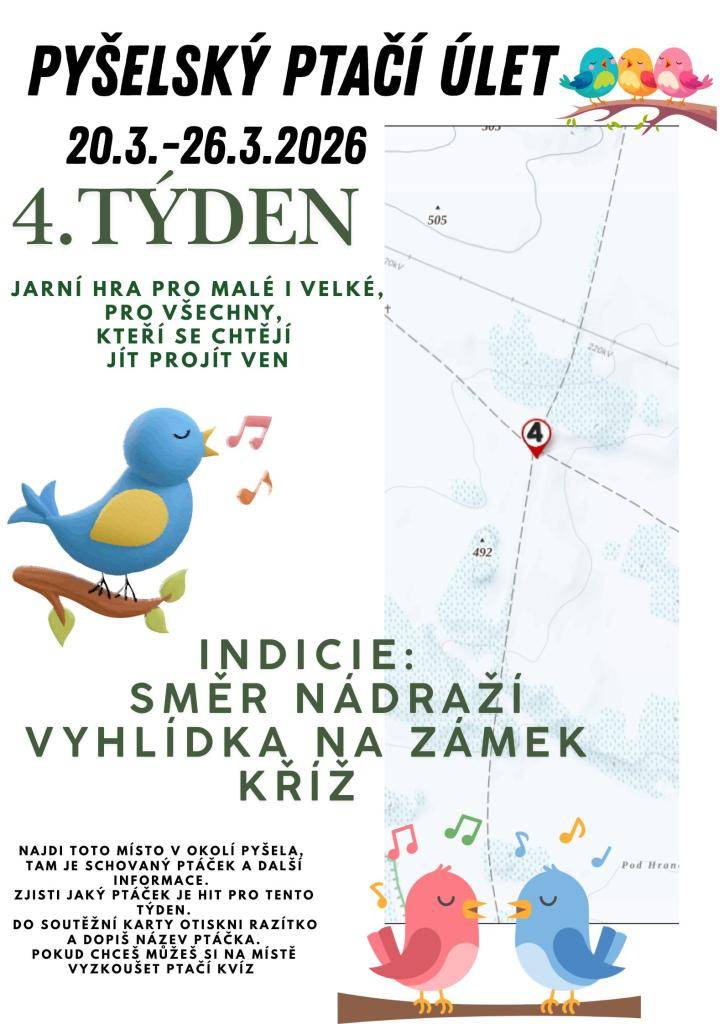 PYŠELSKÝ PTAČÍ ÚLET

20.3.-26.3.2026

4.TÝDEN

JARNÍ HRA PRO MALÉ I VELKÉ, PRO VŠECHNY, KTEŘÍ SE CHTĚJÍ JÍT PROJÍT VEN

505

220kV

220kV

4

492

Pod Hran

INDICIE:
SMĚR NÁDRAŽÍ
VYHLÍDKA NA ZÁMEK
KŘÍŽ

NAJDI TOTO MÍSTO V OKOLÍ PYŠELA, TAM JE SCHOVANÝ PTÁČEK A DALŠÍ INFORMACE.
ZJISTI JAKÝ PTÁČEK JE HIT PRO TENTO TÝDEN.
DO SOUTĚŽNÍ KARTY OTISKNI RAZÍTKO A DOPIŠ NÁZEV PTÁČKA.
POKUD CHCEŠ MŮŽEŠ SI NA MÍSTĚ VYZKOUŠET PTAČÍ KVÍZ